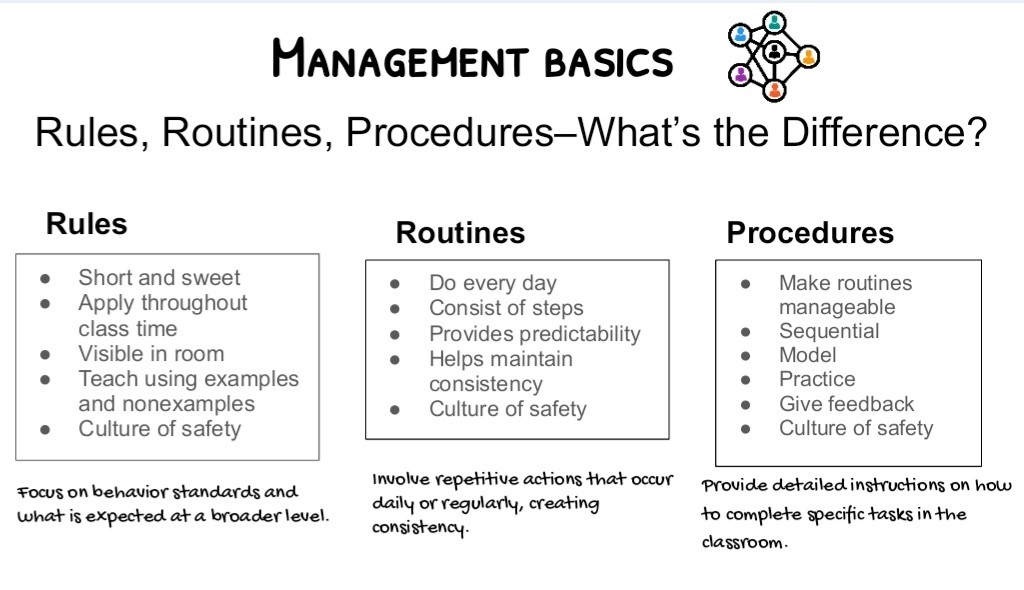 MANAGEMENT BASICS

Rules, Routines, Procedures–What's the Difference?

Rules

- Short and sweet
- Apply throughout class time
- Visible in room
- Teach using examples and nonexamples
- Culture of safety

Focus on behavior standards and what is expected at a broader level.

Routines

- Do every day
- Consist of steps
- Provides predictability
- Helps maintain consistency
- Culture of safety

Involve repetitive actions that occur daily or regularly, creating consistency.

Procedures

- Make routines manageable
- Sequential
- Model
- Practice
- Give feedback
- Culture of safety

Provide detailed instructions on how to complete specific tasks in the classroom.